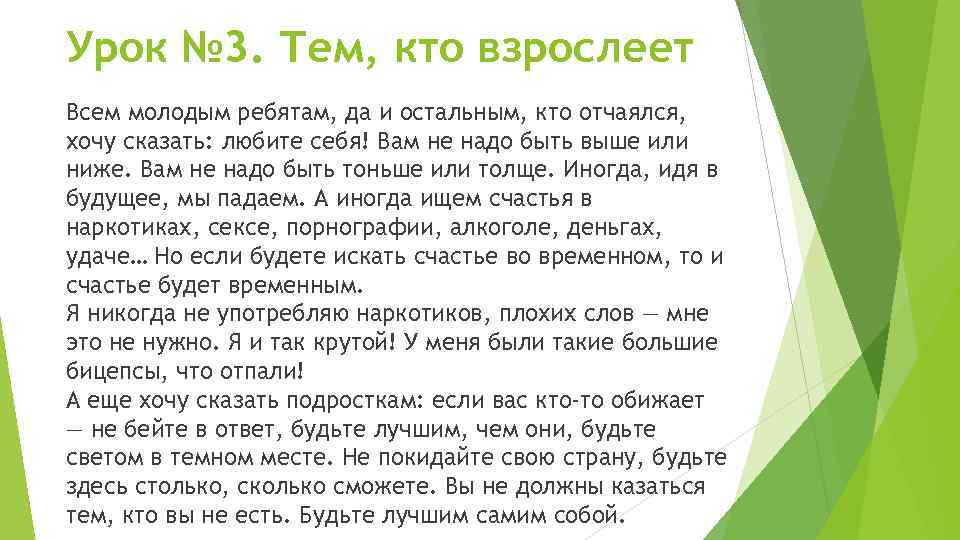 Урок №3. Тем, кто взрослеет

Всем молодым ребятам, да и остальным, кто отчаялся, хочу сказать: любите себя! Вам не надо быть выше или ниже. Вам не надо быть тоньше или толще. Иногда, идя в будущее, мы падаем. А иногда ищем счастья в наркотиках, сексе, порнографии, алкоголе, деньгах, удаче… Но если будете искать счастье во временном, то и счастье будет временным.

Я никогда не употребляю наркотиков, плохих слов — мне это не нужно. Я и так крутой! У меня были такие большие бицепсы, что отпали!

А еще хочу сказать подросткам: если вас кто-то обижает — не бейте в ответ, будьте лучшим, чем они, будьте светом в темном месте. Не покидайте свою страну, будьте здесь столько, сколько сможете. Вы не должны казаться тем, кто вы не есть. Будьте лучшим самим собой.